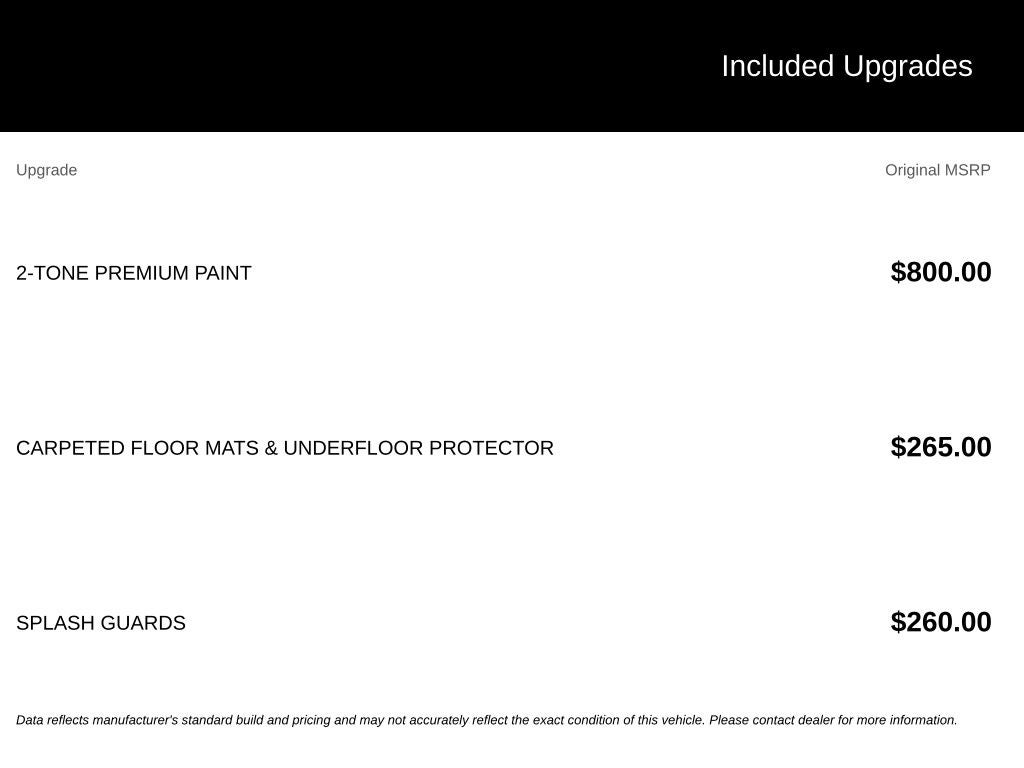 Included Upgrades

| Upgrade | Original MSRP |
|---|---|
| 2-TONE PREMIUM PAINT | $800.00 |
| CARPETED FLOOR MATS & UNDERFLOOR PROTECTOR | $265.00 |
| SPLASH GUARDS | $260.00 |

Data reflects manufacturer's standard build and pricing and may not accurately reflect the exact condition of this vehicle. Please contact dealer for more information.